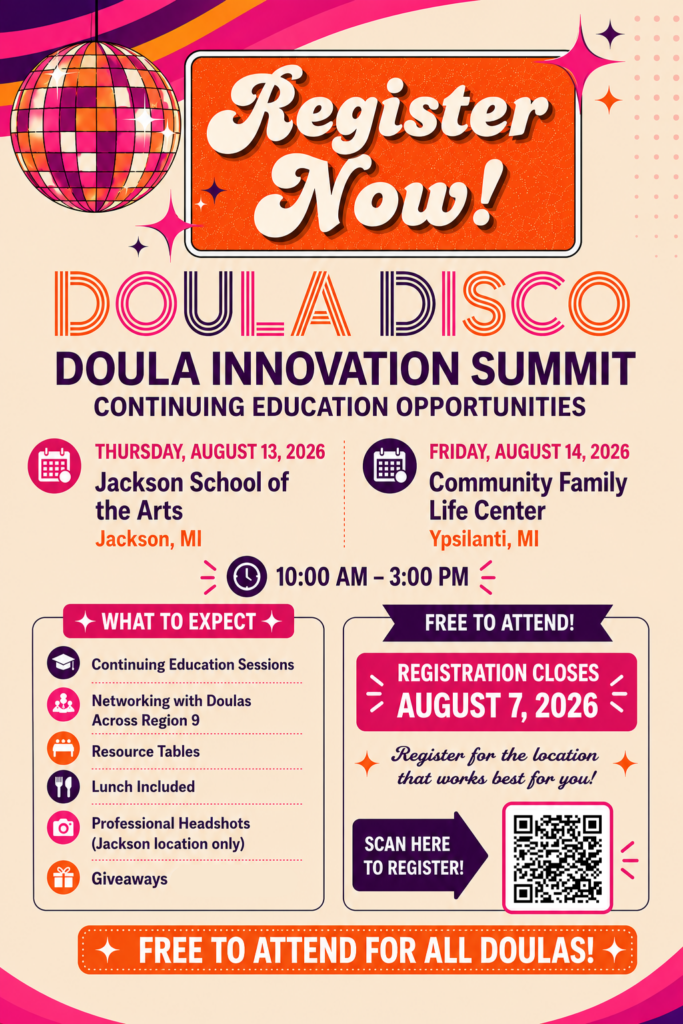 Register Now!

DOULA DISCO

DOULA INNOVATION SUMMIT

CONTINUING EDUCATION OPPORTUNITIES

THURSDAY, AUGUST 13, 2026
Jackson School of the Arts
Jackson, MI

FRIDAY, AUGUST 14, 2026
Community Family Life Center
Ypsilanti, MI

10:00 AM – 3:00 PM

WHAT TO EXPECT

Continuing Education Sessions

Networking with Doulas Across Region 9

Resource Tables

Lunch Included

Professional Headshots (Jackson location only)

Giveaways

FREE TO ATTEND!

REGISTRATION CLOSES
AUGUST 7, 2026

Register for the location that works best for you!

SCAN HERE TO REGISTER!

FREE TO ATTEND FOR ALL DOULAS!